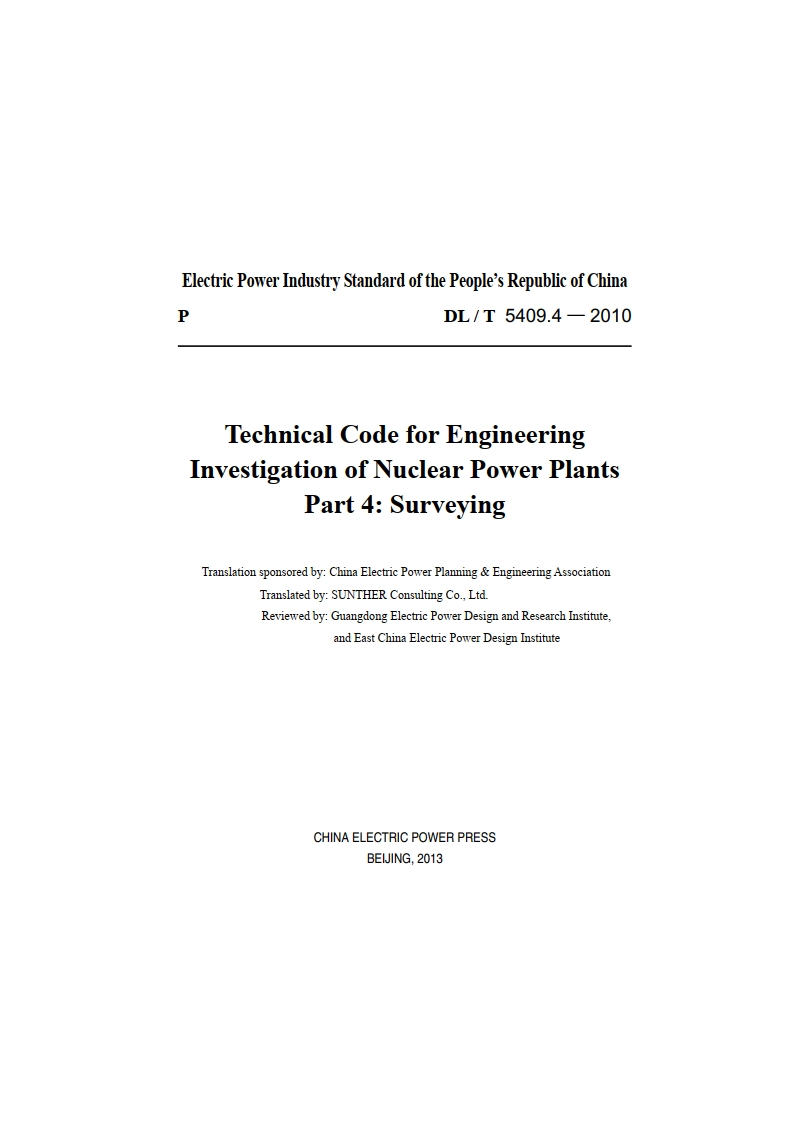 Electric Power Industry Standard of the People's Republic of China

P DL / T 5409.4 — 2010

Technical Code for Engineering Investigation of Nuclear Power Plants Part 4: Surveying

Translation sponsored by: China Electric Power Planning & Engineering Association
Translated by: SUNTHER Consulting Co., Ltd.
Reviewed by: Guangdong Electric Power Design and Research Institute, and East China Electric Power Design Institute

CHINA ELECTRIC POWER PRESS
BEIJING, 2013